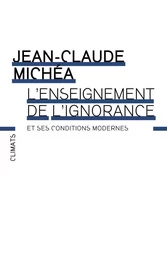 JEAN-CLAUDE MICHÉA

L'ENSEIGNEMENT DE L'IGNORANCE

ET SES CONDITIONS MODERNES

CLIMATS